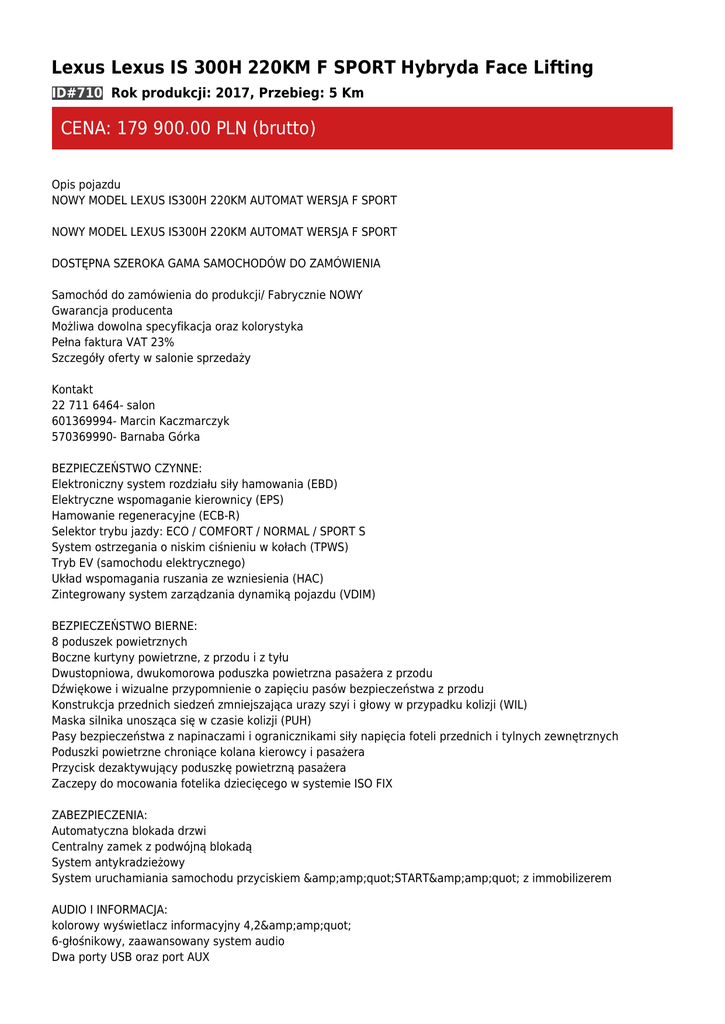 Lexus Lexus IS 300H 220KM F SPORT Hybryda Face Lifting

ID#710 Rok produkcji: 2017, Przebieg: 5 Km

CENA: 179 900.00 PLN (brutto)

Opis pojazdu
NOWY MODEL LEXUS IS300H 220KM AUTOMAT WERSJA F SPORT

NOWY MODEL LEXUS IS300H 220KM AUTOMAT WERSJA F SPORT

DOSTĘPNA SZEROKA GAMA SAMOCHODÓW DO ZAMÓWIENIA

Samochód do zamówienia do produkcji/ Fabrycznie NOWY
Gwarancja producenta
Możliwa dowolna specyfikacja oraz kolorystyka
Pełna faktura VAT 23%
Szczegóły oferty w salonie sprzedaży

Kontakt
22 711 6464- salon
601369994- Marcin Kaczmarczyk
570369990- Barnaba Górka

BEZPIECZEŃSTWO CZYNNE:
Elektroniczny system rozdziału siły hamowania (EBD)
Elektryczne wspomaganie kierownicy (EPS)
Hamowanie regeneracyjne (ECB-R)
Selektor trybu jazdy: ECO / COMFORT / NORMAL / SPORT S
System ostrzegania o niskim ciśnieniu w kołach (TPWS)
Tryb EV (samochodu elektrycznego)
Układ wspomagania ruszania ze wzniesienia (HAC)
Zintegrowany system zarządzania dynamiką pojazdu (VDIM)

BEZPIECZEŃSTWO BIERNE:
8 poduszek powietrznych
Boczne kurtyny powietrzne, z przodu i z tyłu
Dwustopniowa, dwukomorowa poduszka powietrzna pasażera z przodu
Dźwiękowe i wizualne przypomnienie o zapięciu pasów bezpieczeństwa z przodu
Konstrukcja przednich siedzeń zmniejszająca urazy szyi i głowy w przypadku kolizji (WIL)
Maska silnika unosząca się w czasie kolizji (PUH)
Pasy bezpieczeństwa z napinaczami i ogranicznikami siły napięcia foteli przednich i tylnych zewnętrznych
Poduszki powietrzne chroniące kolana kierowcy i pasażera
Przycisk dezaktywujący poduszkę powietrzną pasażera
Zaczepy do mocowania fotelika dziecięcego w systemie ISO FIX

ZABEZPIECZENIA:
Automatyczna blokada drzwi
Centralny zamek z podwójną blokadą
System antykradzieżowy
System uruchamiania samochodu przyciskiem &amp;amp;quot;START&amp;amp;quot; z immobilizerem

AUDIO I INFORMACJA:
kolorowy wyświetlacz informacyjny 4,2&amp;amp;quot;
6-głośnikowy, zaawansowany system audio
Dwa porty USB oraz port AUX